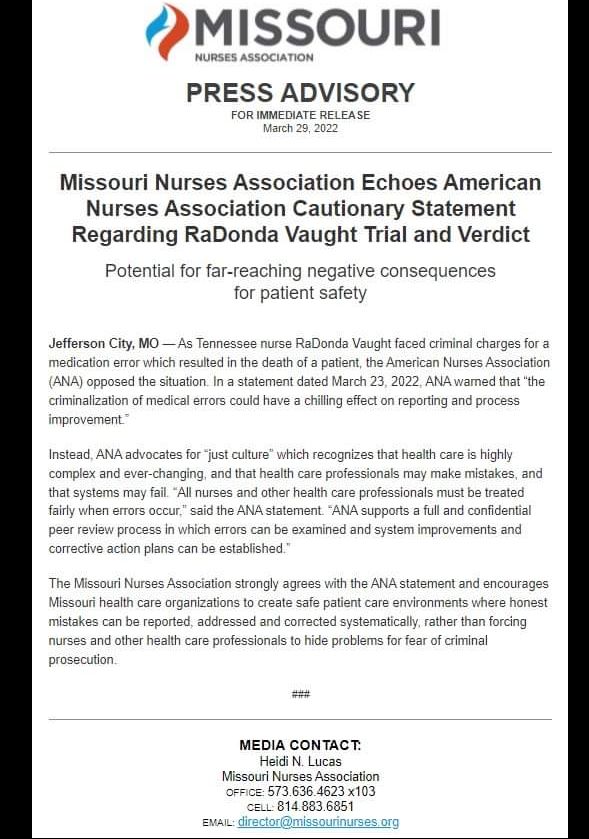 MISSOURI
NURSES ASSOCIATION

PRESS ADVISORY
FOR IMMEDIATE RELEASE
March 29, 2022

Missouri Nurses Association Echoes American Nurses Association Cautionary Statement Regarding RaDonda Vaught Trial and Verdict

Potential for far-reaching negative consequences for patient safety

Jefferson City, MO — As Tennessee nurse RaDonda Vaught faced criminal charges for a medication error which resulted in the death of a patient, the American Nurses Association (ANA) opposed the situation. In a statement dated March 23, 2022, ANA warned that "the criminalization of medical errors could have a chilling effect on reporting and process improvement."

Instead, ANA advocates for "just culture" which recognizes that health care is highly complex and ever-changing, and that health care professionals may make mistakes, and that systems may fail. "All nurses and other health care professionals must be treated fairly when errors occur," said the ANA statement. "ANA supports a full and confidential peer review process in which errors can be examined and system improvements and corrective action plans can be established."

The Missouri Nurses Association strongly agrees with the ANA statement and encourages Missouri health care organizations to create safe patient care environments where honest mistakes can be reported, addressed and corrected systematically, rather than forcing nurses and other health care professionals to hide problems for fear of criminal prosecution.

###

MEDIA CONTACT:
Heidi N. Lucas
Missouri Nurses Association
OFFICE: 573.636.4623 x103
CELL: 814.883.6851
EMAIL: director@missourinurses.org